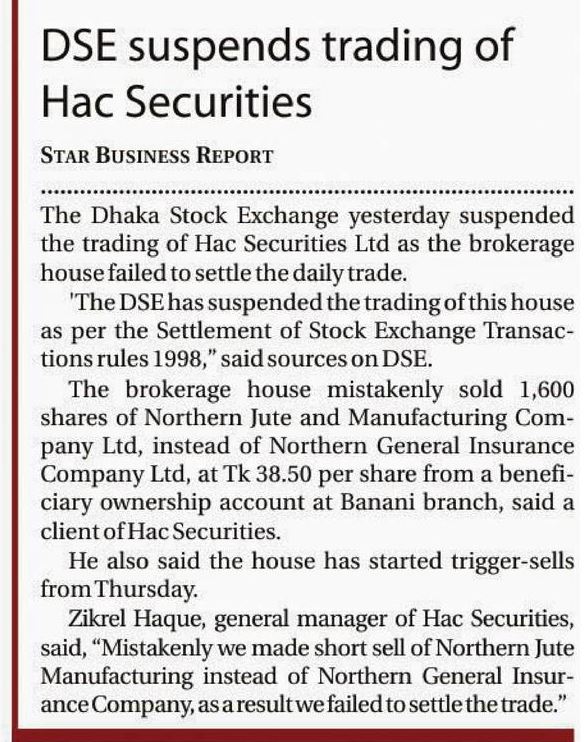 DSE suspends trading of Hac Securities

STAR BUSINESS REPORT

The Dhaka Stock Exchange yesterday suspended the trading of Hac Securities Ltd as the brokerage house failed to settle the daily trade.

'The DSE has suspended the trading of this house as per the Settlement of Stock Exchange Transactions rules 1998," said sources on DSE.

The brokerage house mistakenly sold 1,600 shares of Northern Jute and Manufacturing Company Ltd, instead of Northern General Insurance Company Ltd, at Tk 38.50 per share from a beneficiary ownership account at Banani branch, said a client of Hac Securities.

He also said the house has started trigger-sells from Thursday.

Zikrel Haque, general manager of Hac Securities, said, "Mistakenly we made short sell of Northern Jute Manufacturing instead of Northern General Insurance Company, as a result we failed to settle the trade."